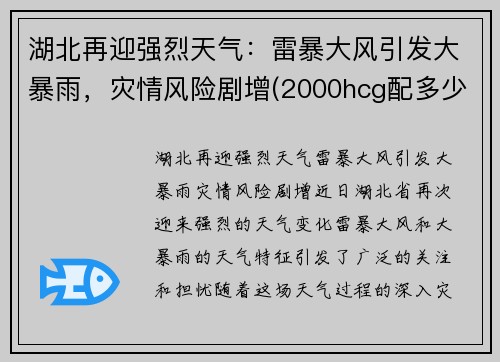 湖北再迎强烈天气：雷暴大风引发大暴雨，灾情风险剧增(2000hcg配多少

湖北再迎强烈天气雷暴大风引发大暴雨灾情风险剧增近日湖北省再次迎来强烈的天气变化雷暴大风和大暴雨的天气特征引发了广泛的关注和担忧随着这场天气过程的深入灾